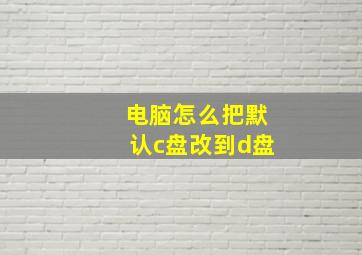 电脑怎么把默认c盘改到d盘